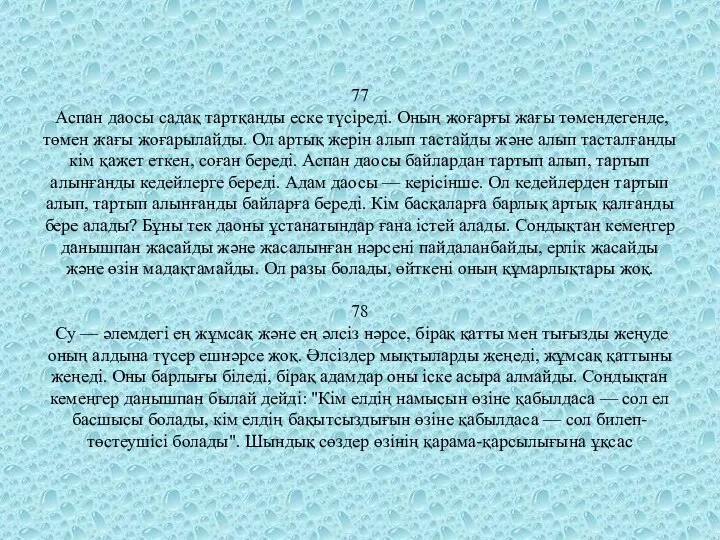 77
Аспан даосы садақ тартқанды еске түсіреді. Оның жоғарғы жағы төмендегенде, төмен жағы жоғарылайды. Ол артық жерін алып тастайды және алып тасталғанды кім қажет еткен, соған береді. Аспан даосы байлардан тартып алып, тартып алынғанды кедейлерге береді. Адам даосы — керісінше. Ол кедейлерден тартып алып, тартып алынғанды байларға береді. Кім басқаларға барлық артық қалғанды бере алады? Бұны тек даоны ұстанатындар ғана істей алады. Сондықтан кемеңгер данышпан жасайды және жасалынған нәрсені пайдаланбайды, ерлік жасайды және өзін мадақтамайды. Ол разы болады, өйткені оның құмарлықтары жоқ.

78
Су — әлемдегі ең жұмсақ және ең әлсіз нәрсе, бірақ қатты мен тығызды жеңуде оның алдына түсер ешнәрсе жоқ. Әлсіздер мықтыларды жеңеді, жұмсақ қаттыны жеңеді. Оны барлығы біледі, бірақ адамдар оны іске асыра алмайды. Сондықтан кемеңгер данышпан былай дейді: "Кім елдің намысын өзіне қабылдаса — сол ел басшысы болады, кім елдің бақытсыздығын өзіне қабылдаса — сол билеп-төстеушісі болады". Шындық сөздер өзінің қарама-қарсылығына ұқсас